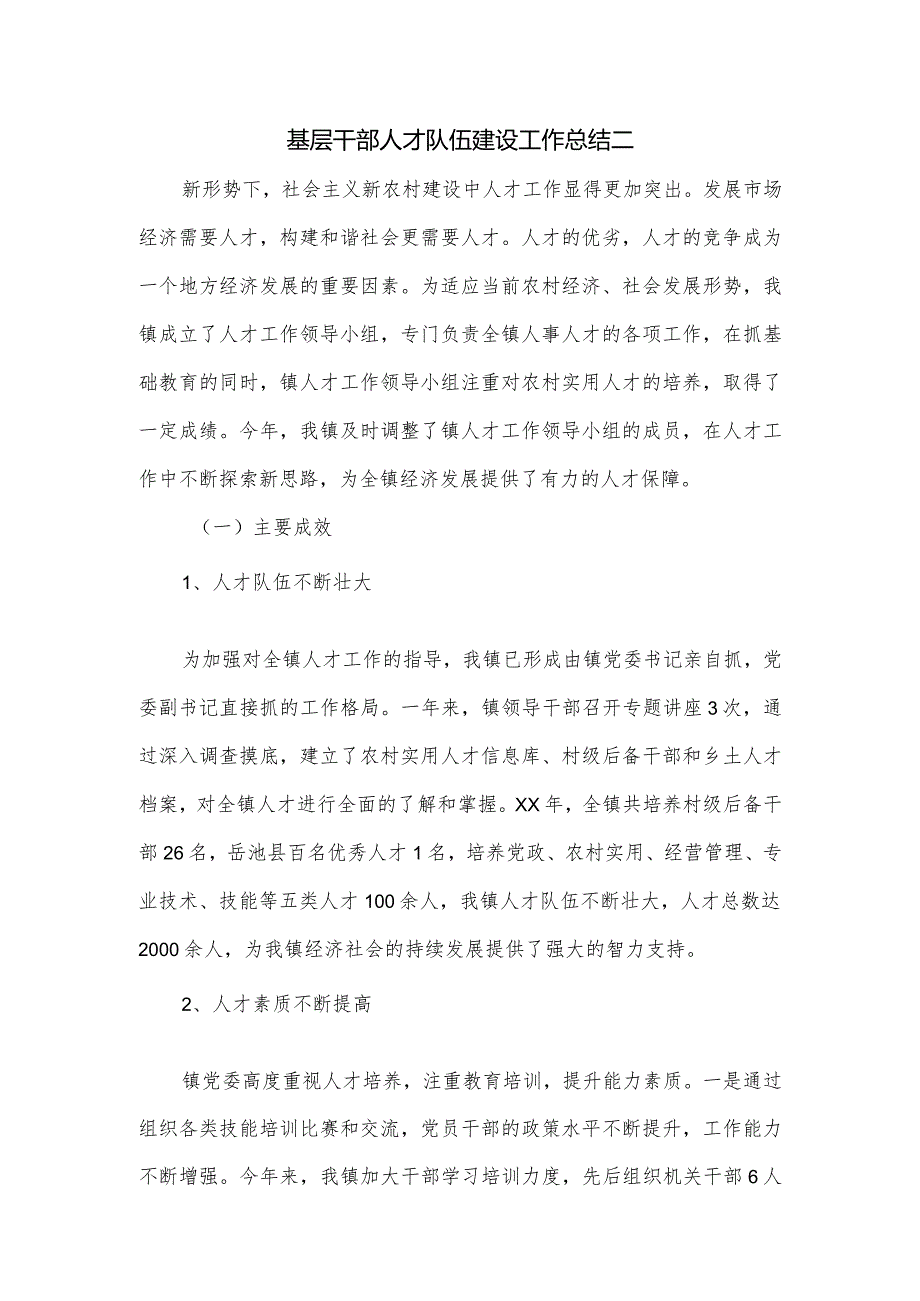 基层干部人才队伍建设工作总结二

新形势下，社会主义新农村建设中人才工作显得更加突出。发展市场经济需要人才，构建和谐社会更需要人才。人才的优劣，人才的竞争成为一个地方经济发展的重要因素。为适应当前农村经济、社会发展形势，我镇成立了人才工作领导小组，专门负责全镇人事人才的各项工作，在抓基础教育的同时，镇人才工作领导小组注重对农村实用人才的培养，取得了一定成绩。今年，我镇及时调整了镇人才工作领导小组的成员，在人才工作中不断探索新思路，为全镇经济发展提供了有力的人才保障。

（一）主要成效

1、人才队伍不断壮大

为加强对全镇人才工作的指导，我镇已形成由镇党委书记亲自抓，党委副书记直接抓的工作格局。一年来，镇领导干部召开专题讲座3次，通过深入调查摸底，建立了农村实用人才信息库、村级后备干部和乡土人才档案，对全镇人才进行全面的了解和掌握。XX年，全镇共培养村级后备干部26名，岳池县百名优秀人才1名，培养党政、农村实用、经营管理、专业技术、技能等五类人才100余人，我镇人才队伍不断壮大，人才总数达2000余人，为我镇经济社会的持续发展提供了强大的智力支持。

2、人才素质不断提高

镇党委高度重视人才培养，注重教育培训，提升能力素质。一是通过组织各类技能培训比赛和交流，党员干部的政策水平不断提升，工作能力不断增强。今年来，我镇加大干部学习培训力度，先后组织机关干部6人